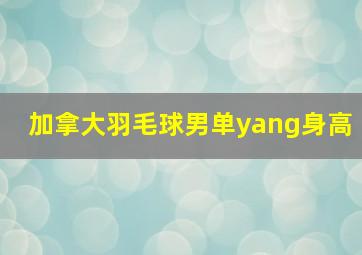 加拿大羽毛球男单yang身高